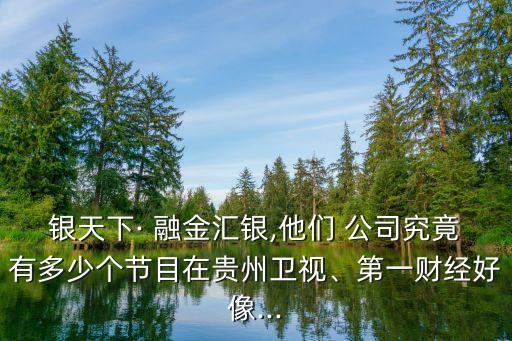 银天下· 融金汇银,他们 公司究竟有多少个节目在贵州卫视、第一财经好像...